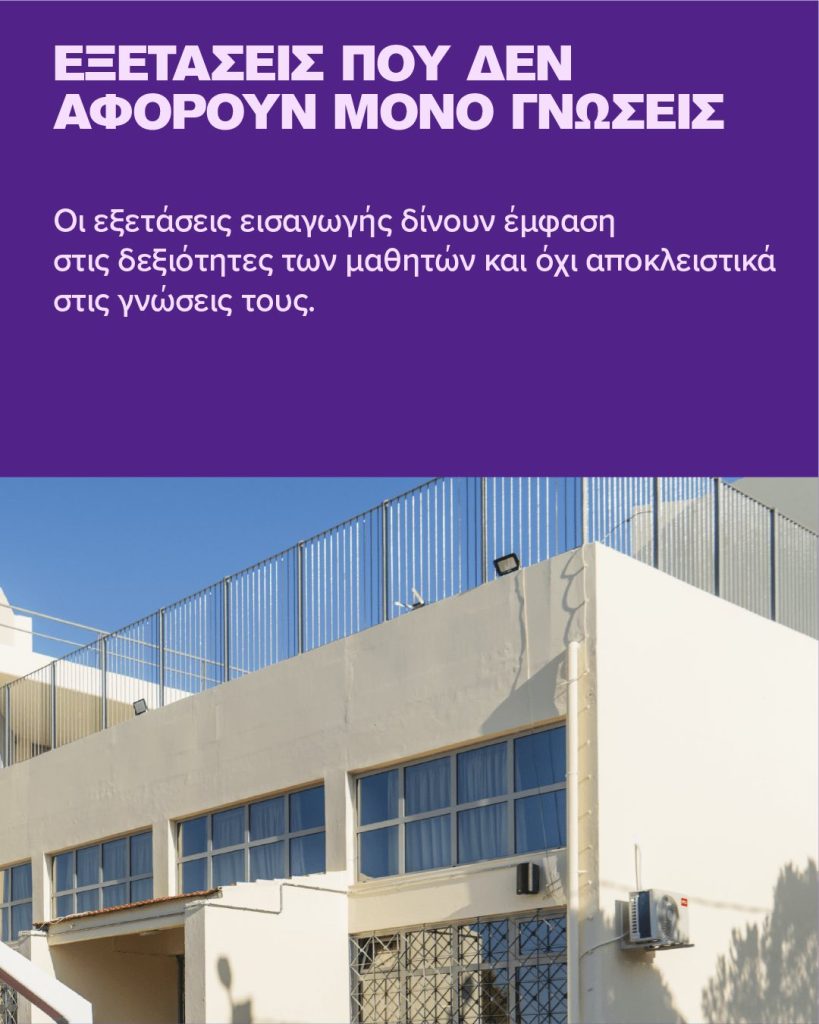 ΕΞΕΤΑΣΕΙΣ ΠΟΥ ΔΕΝ ΑΦΟΡΟΥΝ ΜΟΝΟ ΓΝΩΣΕΙΣ

Οι εξετάσεις εισαγωγής δίνουν έμφαση στις δεξιότητες των μαθητών και όχι αποκλειστικά στις γνώσεις τους.